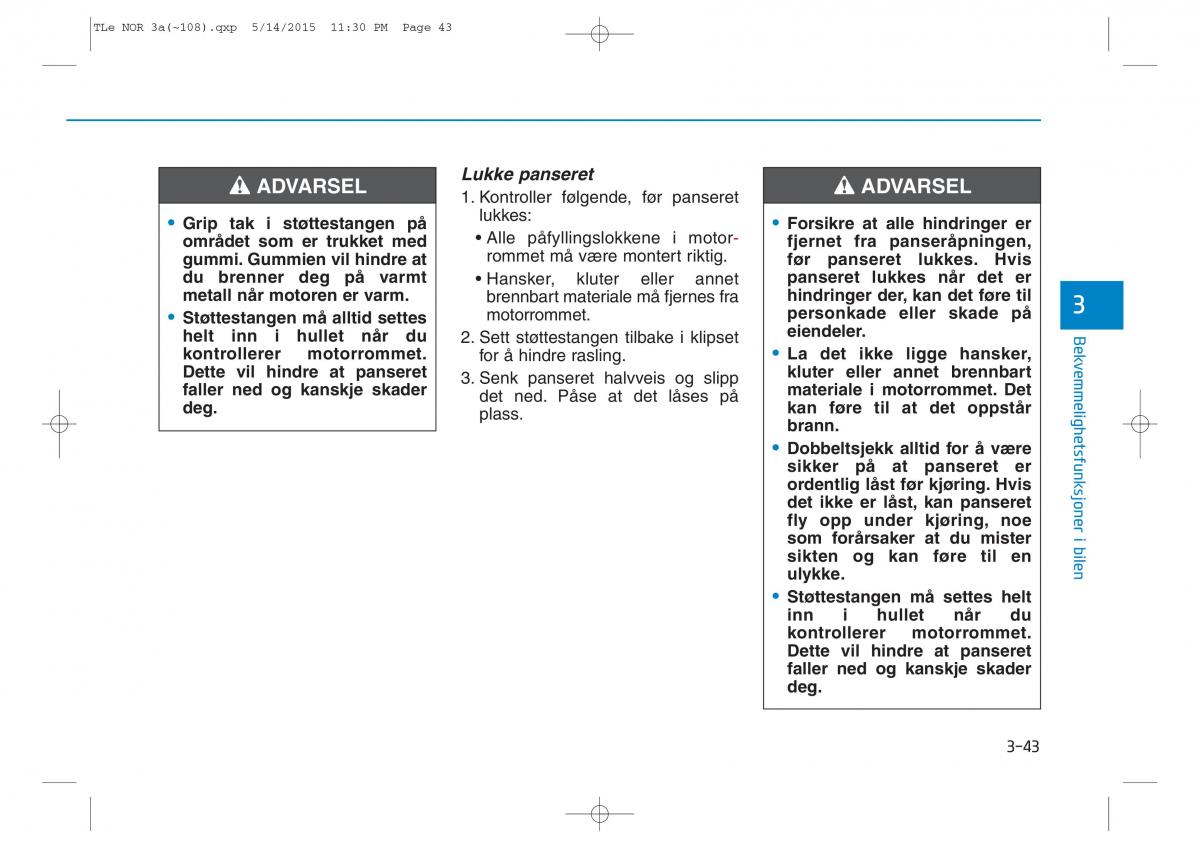 TLe NOR 3a(~108).qxp 5/14/2015 11:30 PM Page 43

ADVARSEL

• Grip tak i støttestangen på området som er trukket med gummi. Gummien vil hindre at du brenner deg på varmt metall når motoren er varm.
• Støttestangen må alltid settes helt inn i hullet når du kontrollerer motorrommet. Dette vil hindre at panseret faller ned og kanskje skader deg.

Lukke panseret

1. Kontroller følgende, før panseret lukkes:
• Alle påfyllingslokkene i motorrommet må være montert riktig.
• Hansker, kluter eller annet brennbart materiale må fjernes fra motorrommet.
2. Sett støttestangen tilbake i klipset for å hindre rasling.
3. Senk panseret halvveis og slipp det ned. Påse at det låses på plass.

ADVARSEL

• Forsikre at alle hindringer er fjernet fra panseråpningen, før panseret lukkes. Hvis panseret lukkes når det er hindringer der, kan det føre til personkade eller skade på eiendeler.
• La det ikke ligge hansker, kluter eller annet brennbart materiale i motorrommet. Det kan føre til at det oppstår brann.
• Dobbeltsjekk alltid for å være sikker på at panseret er ordentlig låst før kjøring. Hvis det ikke er låst, kan panseret fly opp under kjøring, noe som forårsaker at du mister sikten og kan føre til en ulykke.
• Støttestangen må settes helt inn i hullet når du kontrollerer motorrommet. Dette vil hindre at panseret faller ned og kanskje skader deg.

3

Bekvemmelighetsfunksjoner i bilen

3-43